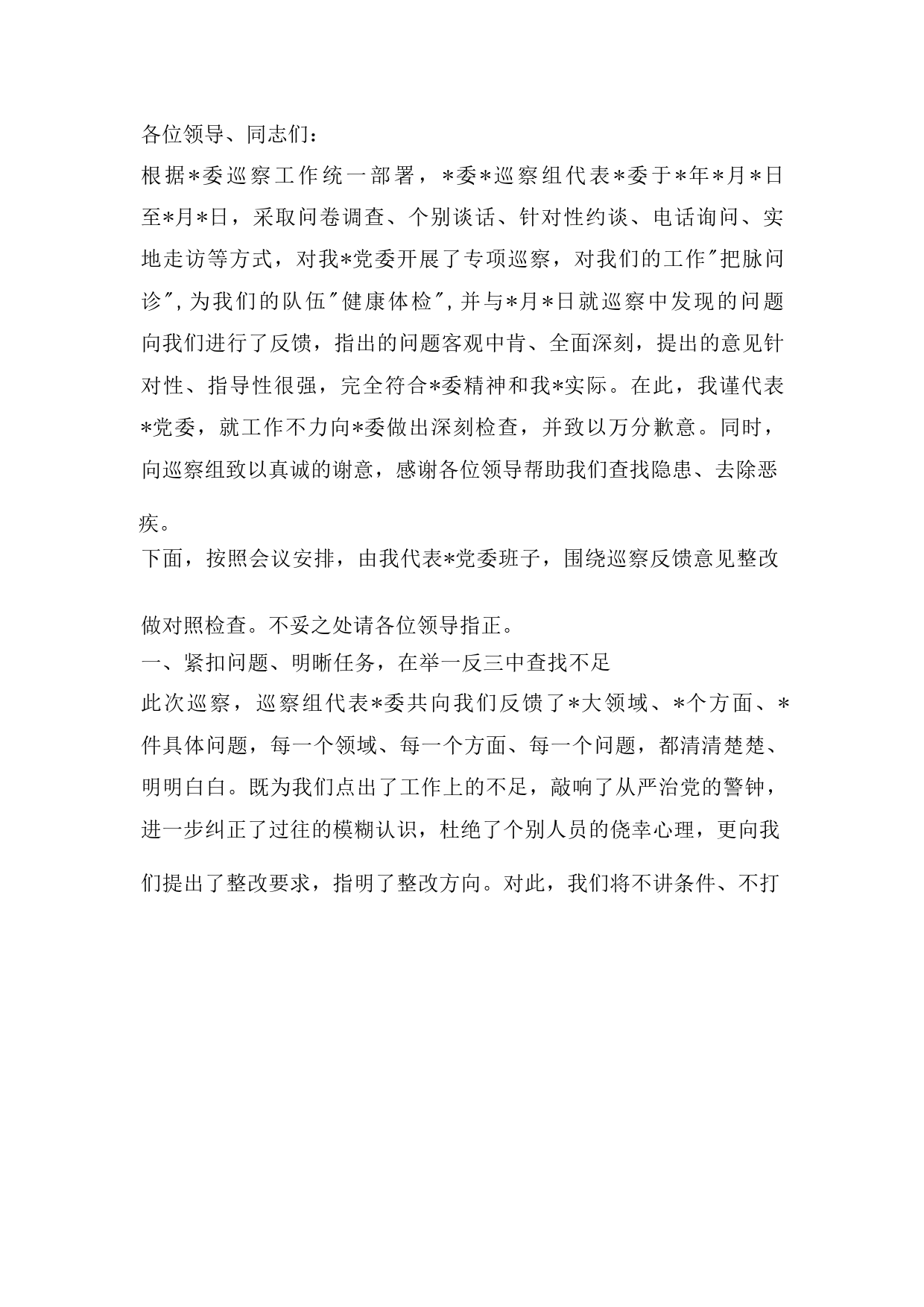 各位领导、同志们：

根据*委巡察工作统一部署，*委*巡察组代表*委于*年*月*日至*月*日，采取问卷调查、个别谈话、针对性约谈、电话询问、实地走访等方式，对我*党委开展了专项巡察，对我们的工作"把脉问诊"，为我们的队伍"健康体检"，并与*月*日就巡察中发现的问题向我们进行了反馈，指出的问题客观中肯、全面深刻，提出的意见针对性、指导性很强，完全符合*委精神和我*实际。在此，我谨代表*党委，就工作不力向*委做出深刻检查，并致以万分歉意。同时，向巡察组致以真诚的谢意，感谢各位领导帮助我们查找隐患、去除恶疾。

下面，按照会议安排，由我代表*党委班子，围绕巡察反馈意见整改做对照检查。不妥之处请各位领导指正。

一、紧扣问题、明晰任务，在举一反三中查找不足

此次巡察，巡察组代表*委共向我们反馈了*大领域、*个方面、*件具体问题，每一个领域、每一个方面、每一个问题，都清清楚楚、明明白白。既为我们点出了工作上的不足，敲响了从严治党的警钟，进一步纠正了过往的模糊认识，杜绝了个别人员的侥幸心理，更向我们提出了整改要求，指明了整改方向。对此，我们将不讲条件、不打